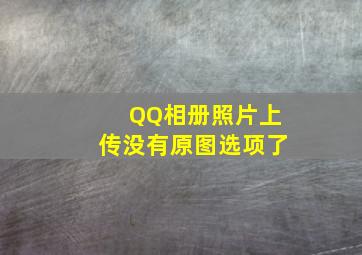 QQ相册照片上传没有原图选项了